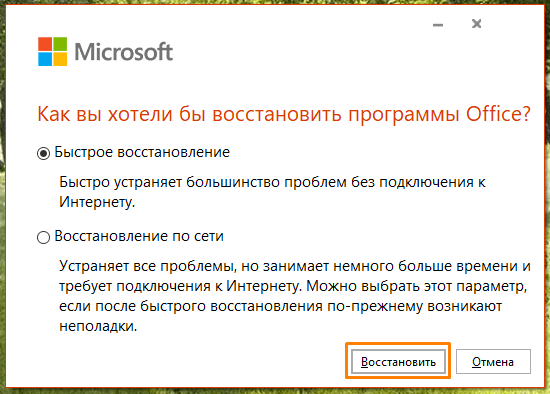 Microsoft

Как вы хотели бы восстановить программы Office?

Быстрое восстановление

Быстро устраняет большинство проблем без подключения к Интернету.

Восстановление по сети

Устраняет все проблемы, но занимает немного больше времени и требует подключения к Интернету. Можно выбрать этот параметр, если после быстрого восстановления по-прежнему возникают неполадки.

Восстановить

Отмена